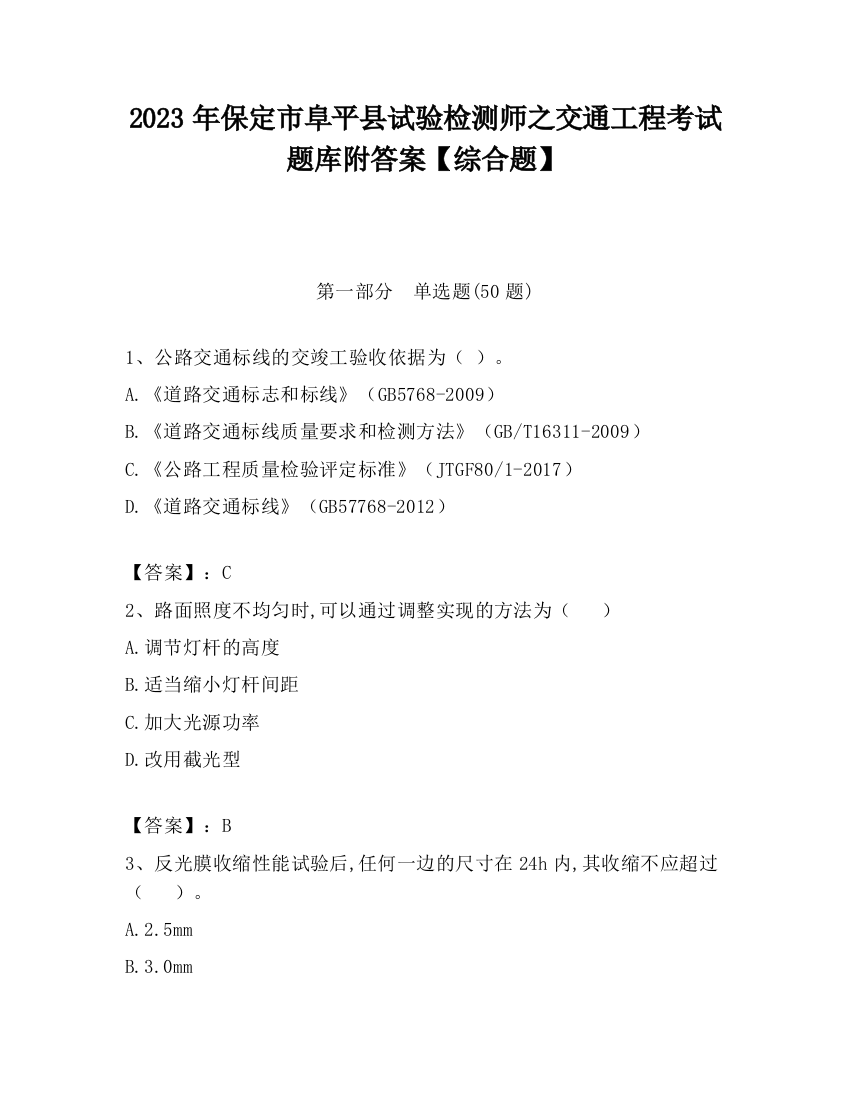 2023 年保定市阜平县试验检测师之交通工程考试题库附答案【综合题】

第一部分　单选题(50 题)

1、公路交通标线的交竣工验收依据为（ ）。

A.《道路交通标志和标线》（GB5768-2009）

B.《道路交通标线质量要求和检测方法》（GB/T16311-2009）

C.《公路工程质量检验评定标准》（JTGF80/1-2017）

D.《道路交通标线》（GB57768-2012）

【答案】：C

2、路面照度不均匀时,可以通过调整实现的方法为（　　）

A.调节灯杆的高度

B.适当缩小灯杆间距

C.加大光源功率

D.改用截光型

【答案】：B

3、反光膜收缩性能试验后,任何一边的尺寸在 24h 内,其收缩不应超过（　　）。

A.2.5mm

B.3.0mm